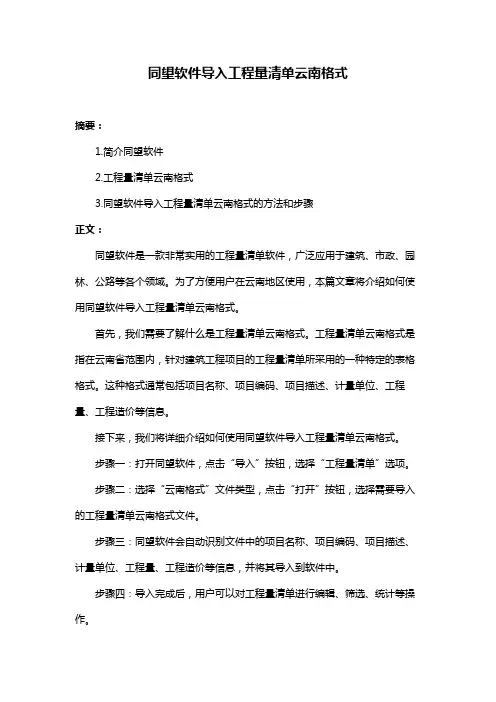 同望软件导入工程量清单云南格式

摘要：

1.简介同望软件

2.工程量清单云南格式

3.同望软件导入工程量清单云南格式的方法和步骤

正文：

同望软件是一款非常实用的工程量清单软件，广泛应用于建筑、市政、园林、公路等各个领域。为了方便用户在云南地区使用，本篇文章将介绍如何使用同望软件导入工程量清单云南格式。

首先，我们需要了解什么是工程量清单云南格式。工程量清单云南格式是指在云南省范围内，针对建筑工程项目的工程量清单所采用的一种特定的表格格式。这种格式通常包括项目名称、项目编码、项目描述、计量单位、工程量、工程造价等信息。

接下来，我们将详细介绍如何使用同望软件导入工程量清单云南格式。

步骤一：打开同望软件，点击“导入”按钮，选择“工程量清单”选项。

步骤二：选择“云南格式”文件类型，点击“打开”按钮，选择需要导入的工程量清单云南格式文件。

步骤三：同望软件会自动识别文件中的项目名称、项目编码、项目描述、计量单位、工程量、工程造价等信息，并将其导入到软件中。

步骤四：导入完成后，用户可以对工程量清单进行编辑、筛选、统计等操作。